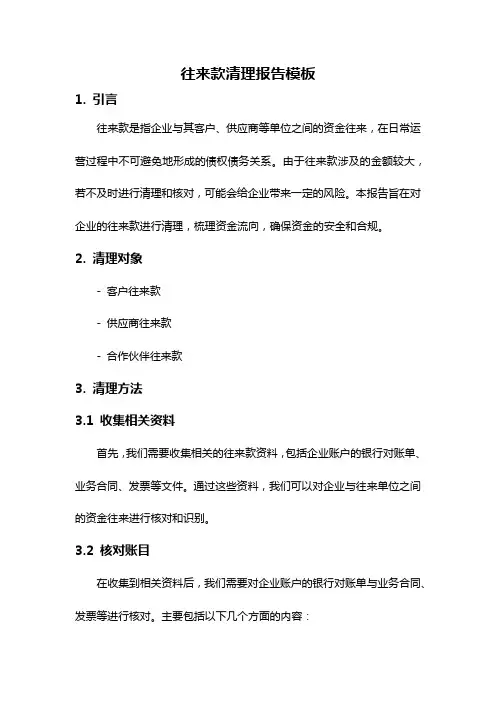 往来款清理报告模板

1. 引言

往来款是指企业与其客户、供应商等单位之间的资金往来，在日常运营过程中不可避免地形成的债权债务关系。由于往来款涉及的金额较大，若不及时进行清理和核对，可能会给企业带来一定的风险。本报告旨在对企业的往来款进行清理，梳理资金流向，确保资金的安全和合规。

2. 清理对象

- 客户往来款

- 供应商往来款

- 合作伙伴往来款

3. 清理方法

3.1 收集相关资料

首先，我们需要收集相关的往来款资料，包括企业账户的银行对账单、业务合同、发票等文件。通过这些资料，我们可以对企业与往来单位之间的资金往来进行核对和识别。

3.2 核对账目

在收集到相关资料后，我们需要对企业账户的银行对账单与业务合同、发票等进行核对。主要包括以下几个方面的内容：